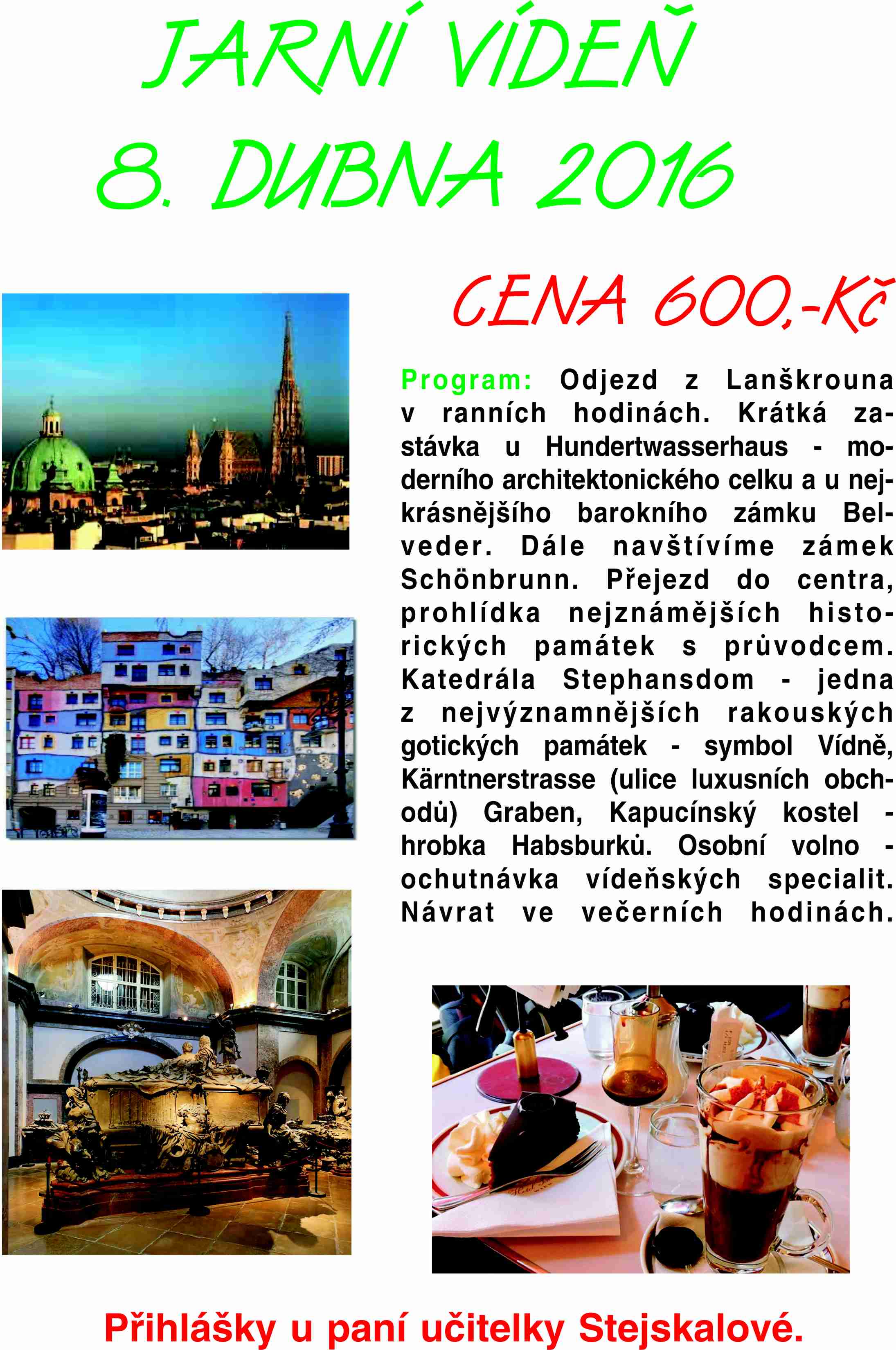 JARNÍ VÍDEŇ
8. DUBNA 2016

CENA 600,-Kč

Program: Odjezd z Lanškrouna v ranních hodinách. Krátká zastávka u Hundertwasserhaus - moderního architektonického celku a u nejkrásnějšího barokního zámku Belveder. Dále navštívíme zámek Schönbrunn. Přejezd do centra, prohlídka nejznámějších historických památek s průvodcem. Katedrála Stephansdom - jedna z nejvýznamnějších rakouských gotických památek - symbol Vídně, Kärntnerstrasse (ulice luxusních obchodů) Graben, Kapucínský kostel - hrobka Habsburků. Osobní volno - ochutnávka vídeňských specialit. Návrat ve večerních hodinách.

Přihlášky u paní učitelky Stejskalové.